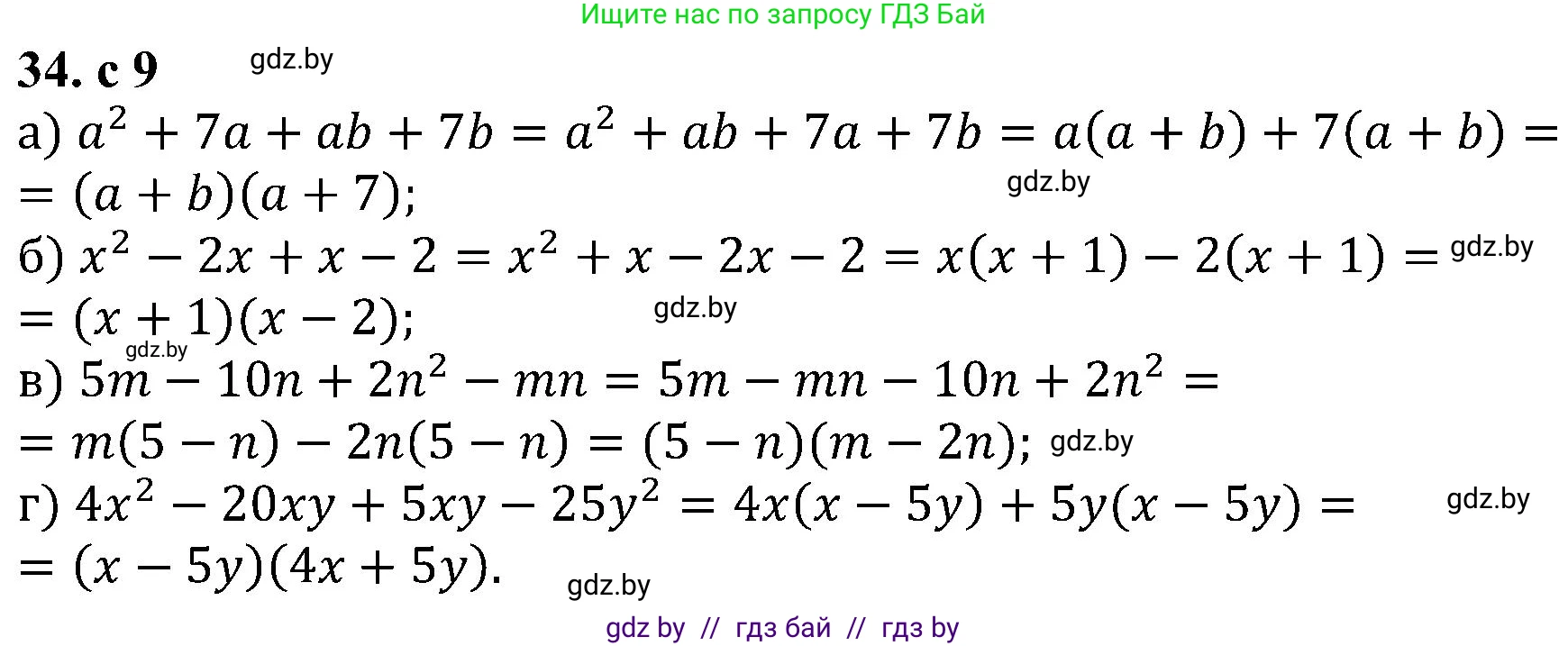 Ищите нас по запросу ГДЗ Бай

34. с 9 gdz.by

а) $a^2 + 7a + ab + 7b = a^2 + ab + 7a + 7b = a(a + b) + 7(a + b) =$
$= (a + b)(a + 7);$ gdz.by

б) $x^2 - 2x + x - 2 = x^2 + x - 2x - 2 = x(x + 1) - 2(x + 1) =$ gdz.by
$= (x + 1)(x - 2);$ gdz.by

gdz.by

в) $5m - 10n + 2n^2 - mn = 5m - mn - 10n + 2n^2 =$
$= m(5 - n) - 2n(5 - n) = (5 - n)(m - 2n);$ gdz.by

г) $4x^2 - 20xy + 5xy - 25y^2 = 4x(x - 5y) + 5y(x - 5y) =$ gdz.by
$= (x - 5y)(4x + 5y).$ gdz.by

gdz by // гдз бай // гдз by